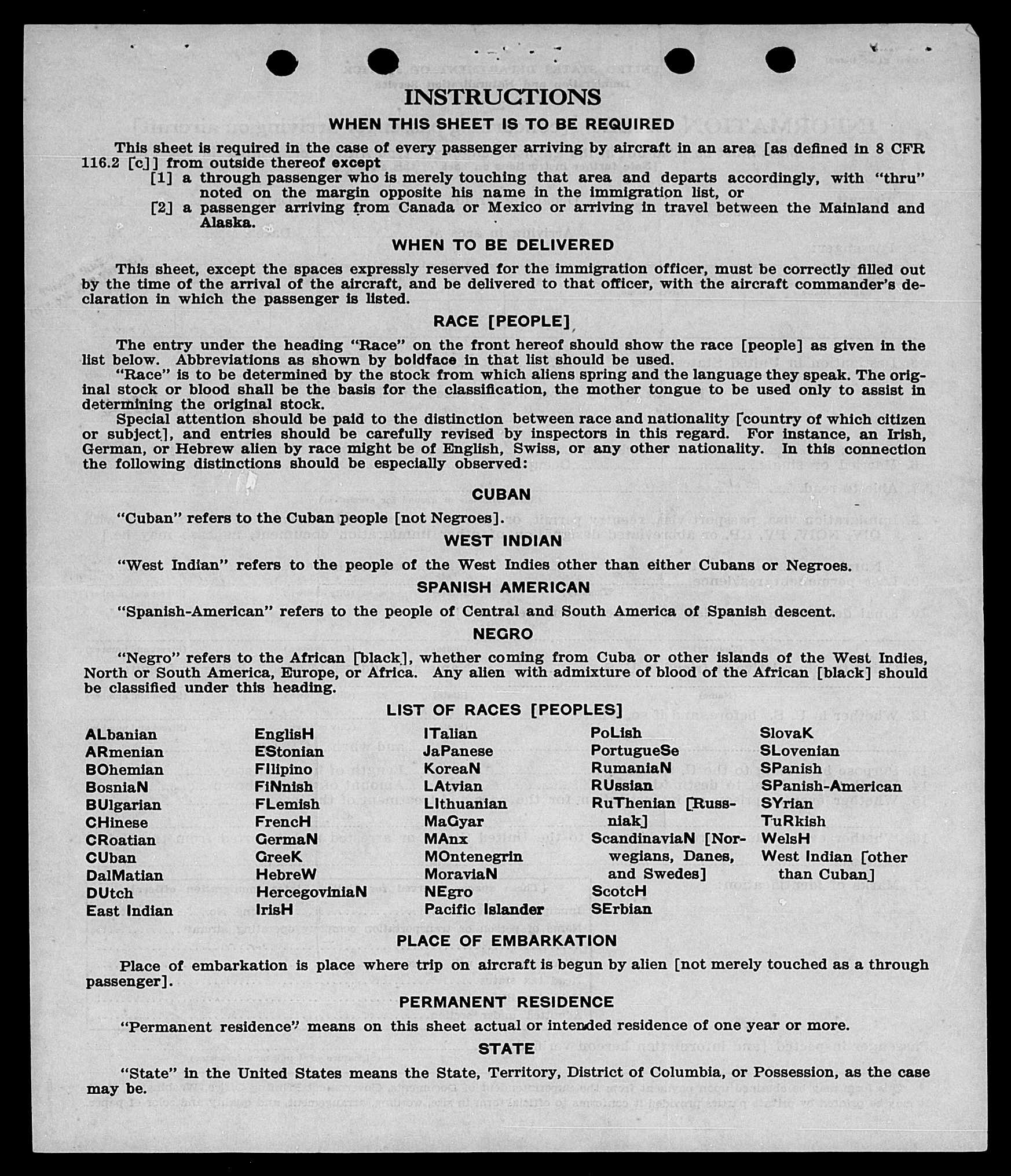 INSTRUCTIONS

WHEN THIS SHEET IS TO BE REQUIRED

This sheet is required in the case of every passenger arriving by aircraft in an area [as defined in 8 CFR 116.2 [c]] from outside thereof except
[1] a through passenger who is merely touching that area and departs accordingly, with "thru" noted on the margin opposite his name in the immigration list, or
[2] a passenger arriving from Canada or Mexico or arriving in travel between the Mainland and Alaska.

WHEN TO BE DELIVERED

This sheet, except the spaces expressly reserved for the immigration officer, must be correctly filled out by the time of the arrival of the aircraft, and be delivered to that officer, with the aircraft commander's declaration in which the passenger is listed.

RACE [PEOPLE]

The entry under the heading "Race" on the front hereof should show the race [people] as given in the list below. Abbreviations as shown by boldface in that list should be used.
"Race" is to be determined by the stock from which aliens spring and the language they speak. The original stock or blood shall be the basis for the classification, the mother tongue to be used only to assist in determining the original stock.
Special attention should be paid to the distinction between race and nationality [country of which citizen or subject], and entries should be carefully revised by inspectors in this regard. For instance, an Irish, German, or Hebrew alien by race might be of English, Swiss, or any other nationality. In this connection the following distinctions should be especially observed:

CUBAN

"Cuban" refers to the Cuban people [not Negroes].

WEST INDIAN

"West Indian" refers to the people of the West Indies other than either Cubans or Negroes.

SPANISH AMERICAN

"Spanish-American" refers to the people of Central and South America of Spanish descent.

NEGRO

"Negro" refers to the African [black], whether coming from Cuba or other islands of the West Indies, North or South America, Europe, or Africa. Any alien with admixture of blood of the African [black] should be classified under this heading.

LIST OF RACES [PEOPLES]

ALbanian
ARmenian
BOhemian
BosniaN
BUlgarian
CHinese
CRoatian
CUban
DalMatian
DUtch
East Indian

EnglisH
EStonian
FIlipino
FiNnish
FLemish
FrencH
GermaN
GreeK
HebreW
HercegoviniaN
IrisH

ITalian
JaPanese
KoreaN
LAtvian
LIthuanian
MaGyar
MAnx
MOntenegrin
MoraviaN
NEgro
Pacific Islander

PoLish
PortugueSe
RumaniaN
RUssian
RuThenian [Russniak]
ScandinaviaN [Norwegians, Danes, and Swedes]
ScotcH
SErbian

SlovaK
SLovenian
SPanish
SPanish-American
SYrian
TuRkish
WelsH
West Indian [other than Cuban]

PLACE OF EMBARKATION

Place of embarkation is place where trip on aircraft is begun by alien [not merely touched as a through passenger].

PERMANENT RESIDENCE

"Permanent residence" means on this sheet actual or intended residence of one year or more.

STATE

"State" in the United States means the State, Territory, District of Columbia, or Possession, as the case may be.